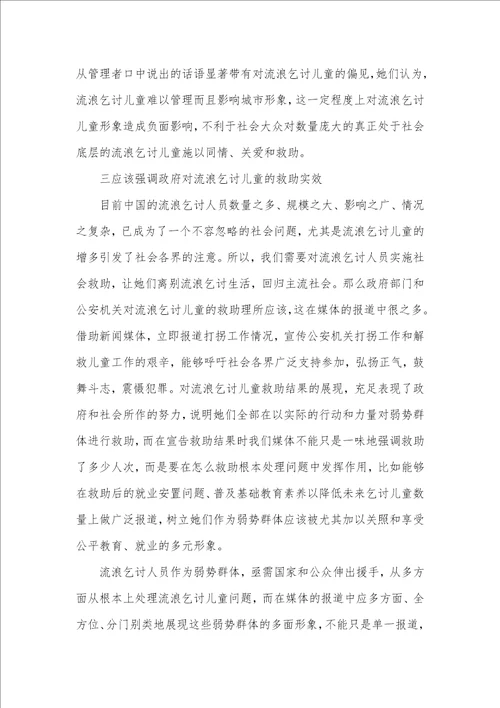 从管理者口中说出的话语显著带有对流浪乞讨儿童的偏见,她们认为,流浪乞讨儿童难以管理而且影响城市形象，这一定程度上对流浪乞讨儿童形象造成负面影响,不利于社会大众对数量庞大的真正处于社会底层的流浪乞讨儿童施以同情、关爱和救助。

三应该强调政府对流浪乞讨儿童的救助实效

目前中国的流浪乞讨人员数量之多、规模之大、影响之广、情况之复杂，已成为了一个不容忽略的社会问题，尤其是流浪乞讨儿童的增多引发了社会各界的注意。所以，我们需要对流浪乞讨人员实施社会救助，让她们离别流浪乞讨生活，回归主流社会。那么政府部门和公安机关对流浪乞讨儿童的救助理所应该,这在媒体的报道中很之多。借助新闻媒体，立即报道打拐工作情况，宣传公安机关打拐工作和解救儿童工作的艰辛，能够呼吁社会各界广泛支持参加，弘扬正气，鼓舞斗志，震慑犯罪。对流浪乞讨儿童救助结果的展现，充足表现了政府和社会所作的努力，说明她们全部在以实际的行动和力量对弱势群体进行救助，而在宣告救助结果时我们媒体不能只是一味地强调救助了多少人次，而是要在怎么救助根本处理问题中发挥作用，比如能够在救助后的就业安置问题、普及基础教育素养以降低未来乞讨儿童数量上做广泛报道，树立她们作为弱势群体应该被尤其加以关照和享受公平教育、就业的多元形象。

流浪乞讨人员作为弱势群体，亟需国家和公众伸出援手，从多方面从根本上处理流浪乞讨儿童问题，而在媒体的报道中应多方面、全方位、分门别类地展现这些弱势群体的多面形象，不能只是单一报道，